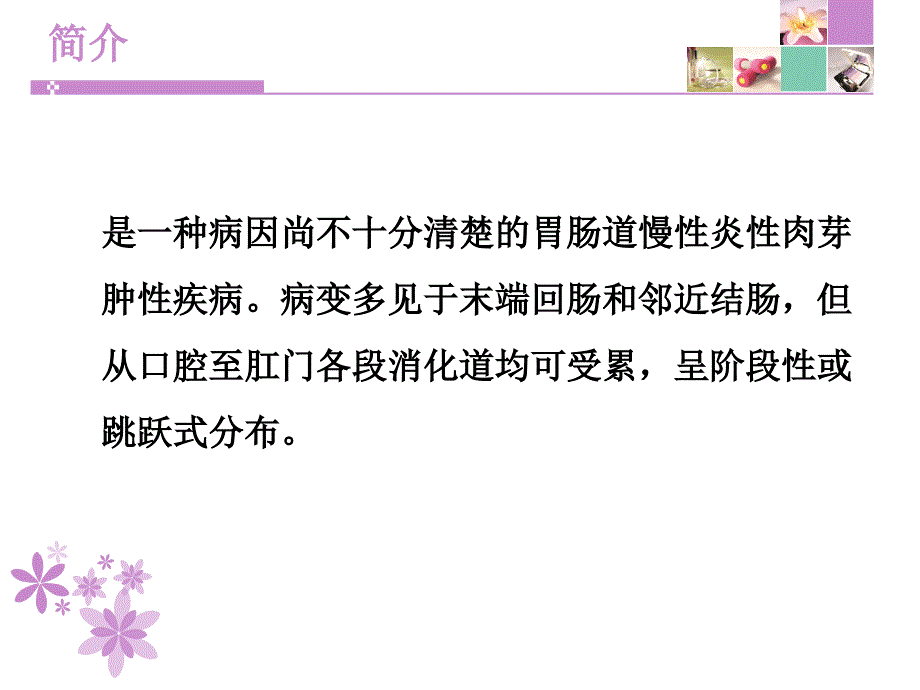 简介

是一种病因尚不十分清楚的胃肠道慢性炎性肉芽肿性疾病。病变多见于末端回肠和邻近结肠，但从口腔至肛门各段消化道均可受累，呈阶段性或跳跃式分布。